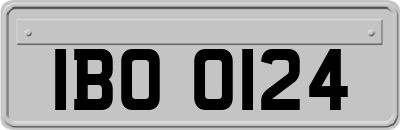 IBO 0124